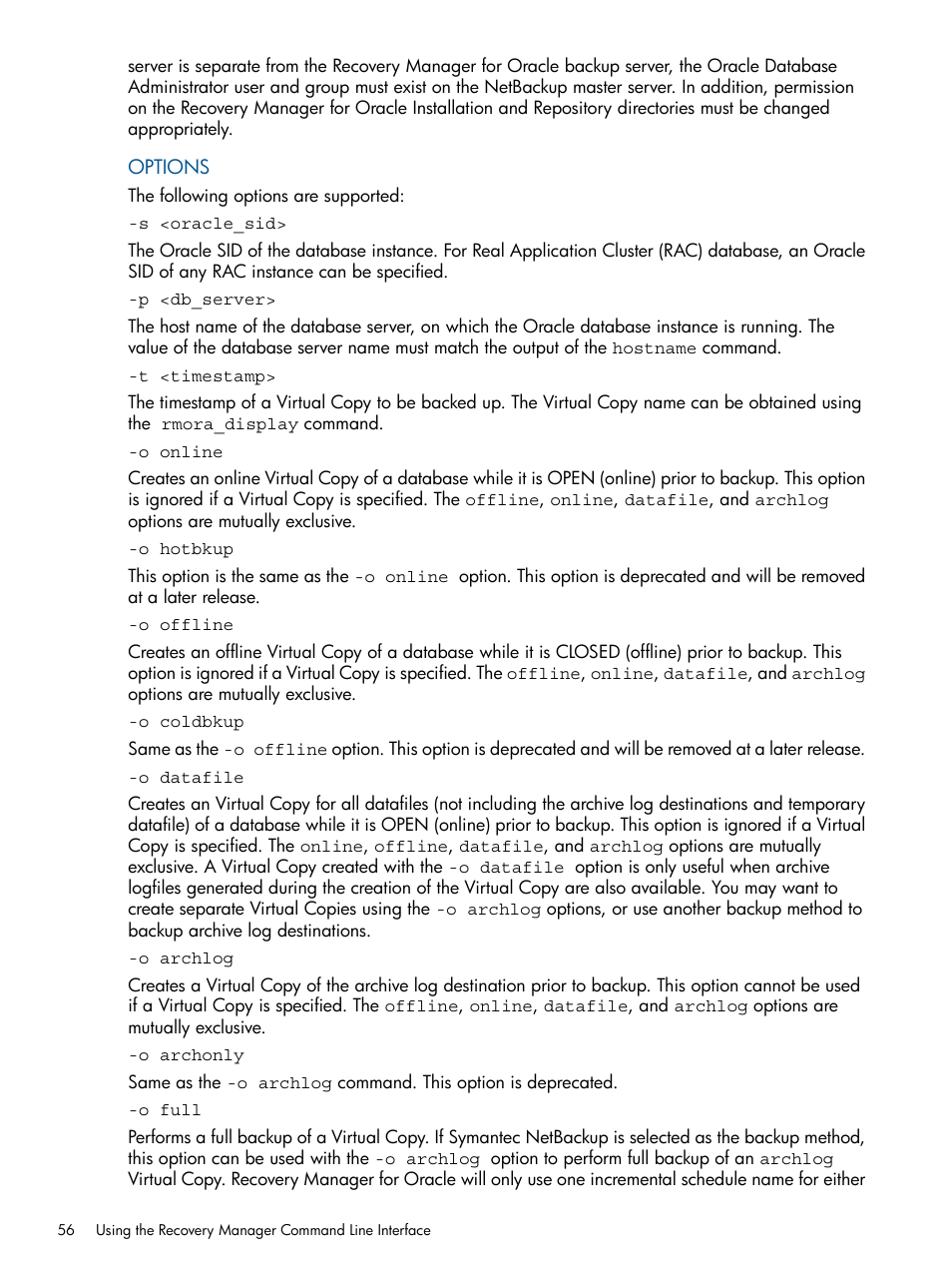 server is separate from the Recovery Manager for Oracle backup server, the Oracle Database Administrator user and group must exist on the NetBackup master server. In addition, permission on the Recovery Manager for Oracle Installation and Repository directories must be changed appropriately.

OPTIONS

The following options are supported:

-s <oracle_sid>

The Oracle SID of the database instance. For Real Application Cluster (RAC) database, an Oracle SID of any RAC instance can be specified.

-p <db_server>

The host name of the database server, on which the Oracle database instance is running. The value of the database server name must match the output of the hostname command.

-t <timestamp>

The timestamp of a Virtual Copy to be backed up. The Virtual Copy name can be obtained using the rmora_display command.

-o online

Creates an online Virtual Copy of a database while it is OPEN (online) prior to backup. This option is ignored if a Virtual Copy is specified. The offline, online, datafile, and archlog options are mutually exclusive.

-o hotbkup

This option is the same as the -o online option. This option is deprecated and will be removed at a later release.

-o offline

Creates an offline Virtual Copy of a database while it is CLOSED (offline) prior to backup. This option is ignored if a Virtual Copy is specified. The offline, online, datafile, and archlog options are mutually exclusive.

-o coldbkup

Same as the -o offline option. This option is deprecated and will be removed at a later release.

-o datafile

Creates an Virtual Copy for all datafiles (not including the archive log destinations and temporary datafile) of a database while it is OPEN (online) prior to backup. This option is ignored if a Virtual Copy is specified. The online, offline, datafile, and archlog options are mutually exclusive. A Virtual Copy created with the -o datafile option is only useful when archive logfiles generated during the creation of the Virtual Copy are also available. You may want to create separate Virtual Copies using the -o archlog options, or use another backup method to backup archive log destinations.

-o archlog

Creates a Virtual Copy of the archive log destination prior to backup. This option cannot be used if a Virtual Copy is specified. The offline, online, datafile, and archlog options are mutually exclusive.

-o archonly

Same as the -o archlog command. This option is deprecated.

-o full

Performs a full backup of a Virtual Copy. If Symantec NetBackup is selected as the backup method, this option can be used with the -o archlog option to perform full backup of an archlog Virtual Copy. Recovery Manager for Oracle will only use one incremental schedule name for either

56 Using the Recovery Manager Command Line Interface